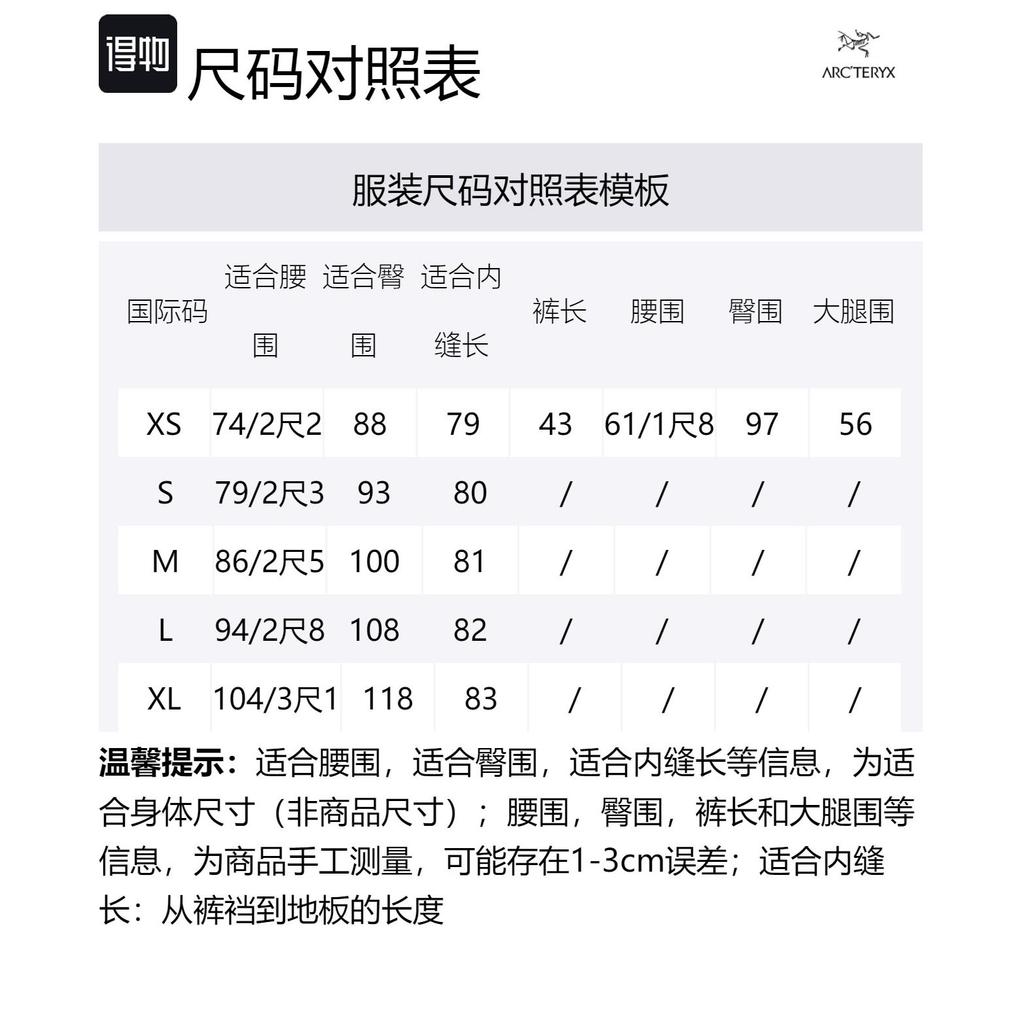 得物 尺码对照表

ARC'TERYX

服装尺码对照表模板

| 国际码 | 适合腰围 | 适合臀围 | 适合内缝长 | 裤长 | 腰围 | 臀围 | 大腿围 |
|---|---|---|---|---|---|---|---|
| XS | 74/2尺2 | 88 | 79 | 43 | 61/1尺8 | 97 | 56 |
| S | 79/2尺3 | 93 | 80 | / | / | / | / |
| M | 86/2尺5 | 100 | 81 | / | / | / | / |
| L | 94/2尺8 | 108 | 82 | / | / | / | / |
| XL | 104/3尺1 | 118 | 83 | / | / | / | / |

温馨提示：适合腰围，适合臀围，适合内缝长等信息，为适合身体尺寸（非商品尺寸）；腰围，臀围，裤长和大腿围等信息，为商品手工测量，可能存在1-3cm误差；适合内缝长：从裤裆到地板的长度